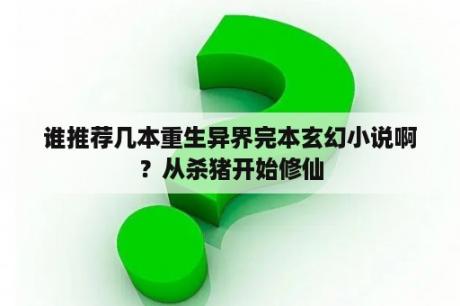 谁推荐几本重生异界完本玄幻小说啊？从杀猪开始修仙